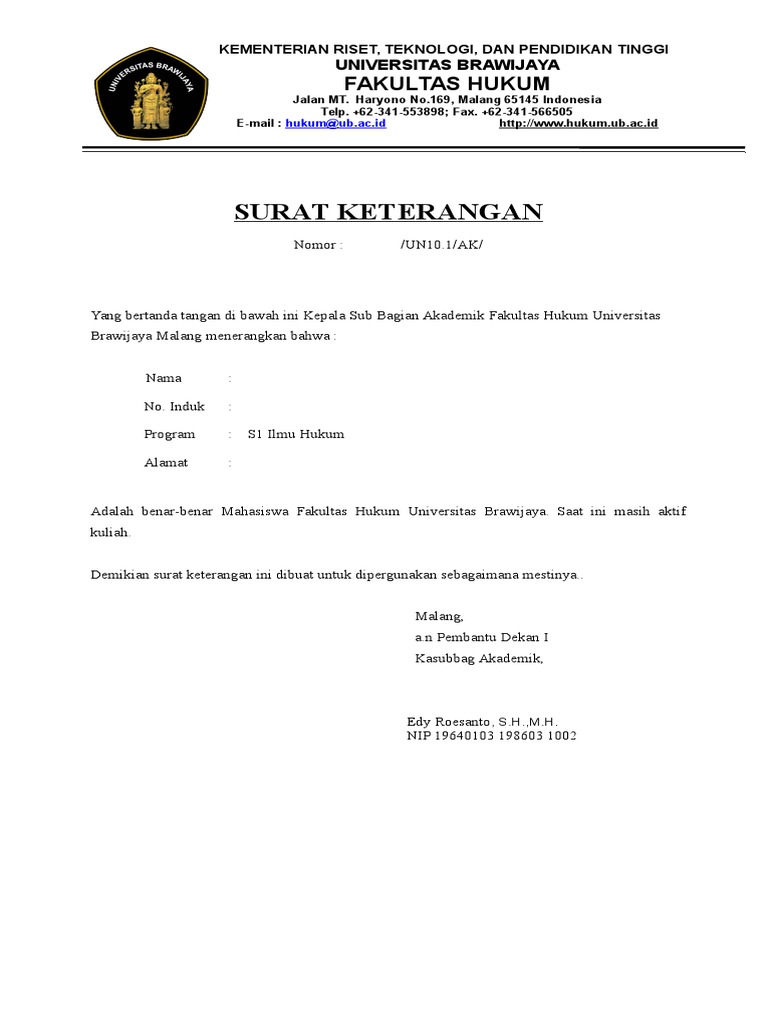 UNIVERSITAS BRAWIJAYA

KEMENTERIAN RISET, TEKNOLOGI, DAN PENDIDIKAN TINGGI
UNIVERSITAS BRAWIJAYA
FAKULTAS HUKUM
Jalan MT. Haryono No.169, Malang 65145 Indonesia
Telp. +62-341-553898; Fax. +62-341-566505
E-mail : hukum@ub.ac.id http://www.hukum.ub.ac.id

SURAT KETERANGAN

Nomor : /UN10.1/AK/

Yang bertanda tangan di bawah ini Kepala Sub Bagian Akademik Fakultas Hukum Universitas Brawijaya Malang menerangkan bahwa :

Nama :
No. Induk :
Program : S1 Ilmu Hukum
Alamat :

Adalah benar-benar Mahasiswa Fakultas Hukum Universitas Brawijaya. Saat ini masih aktif kuliah.

Demikian surat keterangan ini dibuat untuk dipergunakan sebagaimana mestinya..

Malang,
a.n Pembantu Dekan I
Kasubbag Akademik,

Edy Roesanto, S.H.,M.H.
NIP 19640103 198603 1002